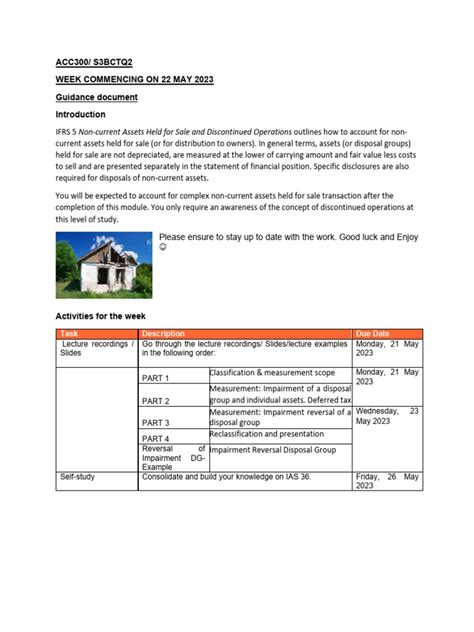 ACC300/ S3BCTQ2

WEEK COMMENCING ON 22 MAY 2023

Guidance document

Introduction

IFRS 5 Non-current Assets Held for Sale and Discontinued Operations outlines how to account for non-current assets held for sale (or for distribution to owners). In general terms, assets (or disposal groups) held for sale are not depreciated, are measured at the lower of carrying amount and fair value less costs to sell and are presented separately in the statement of financial position. Specific disclosures are also required for disposals of non-current assets.

You will be expected to account for complex non-current assets held for sale transaction after the completion of this module. You only require an awareness of the concept of discontinued operations at this level of study.

Please ensure to stay up to date with the work. Good luck and Enjoy ☺

Activities for the week

| Task | Description | | Due Date |
|---|---|---|---|
| Lecture recordings / Slides | Go through the lecture recordings/ Slides/lecture examples in the following order: | | Monday, 21 May 2023 |
| | PART 1 | Classification & measurement scope | Monday, 21 May 2023 |
| | PART 2 | Measurement: Impairment of a disposal group and individual assets. Deferred tax | |
| | PART 3 | Measurement: Impairment reversal of a disposal group | Wednesday, 23 May 2023 |
| | PART 4 | Reclassification and presentation | |
| | Reversal of Impairment DG-Example | Impairment Reversal Disposal Group | |
| Self-study | Consolidate and build your knowledge on IAS 36. | | Friday, 26 May 2023 |